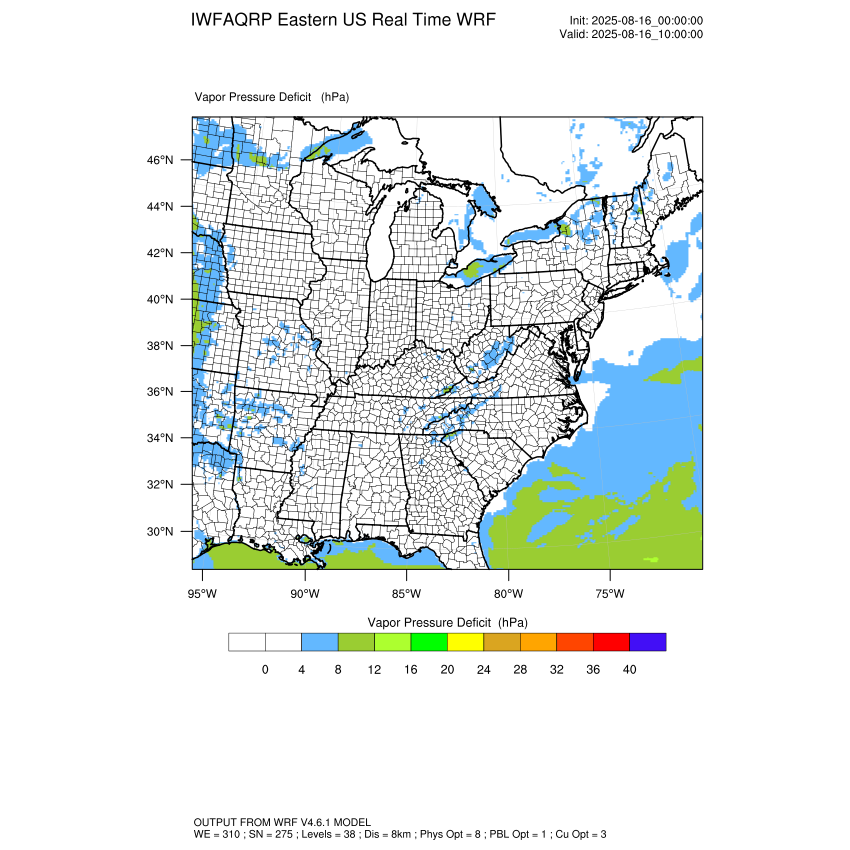 IWFAQRP Eastern US Real Time WRF

Init: 2025-08-16_00:00:00
Valid: 2025-08-16_10:00:00

Vapor Pressure Deficit (hPa)

46°N
44°N
42°N
40°N
38°N
36°N
34°N
32°N
30°N

95°W 90°W 85°W 80°W 75°W

Vapor Pressure Deficit (hPa)

0 4 8 12 16 20 24 28 32 36 40

OUTPUT FROM WRF V4.6.1 MODEL
WE = 310 ; SN = 275 ; Levels = 38 ; Dis = 8km ; Phys Opt = 8 ; PBL Opt = 1 ; Cu Opt = 3